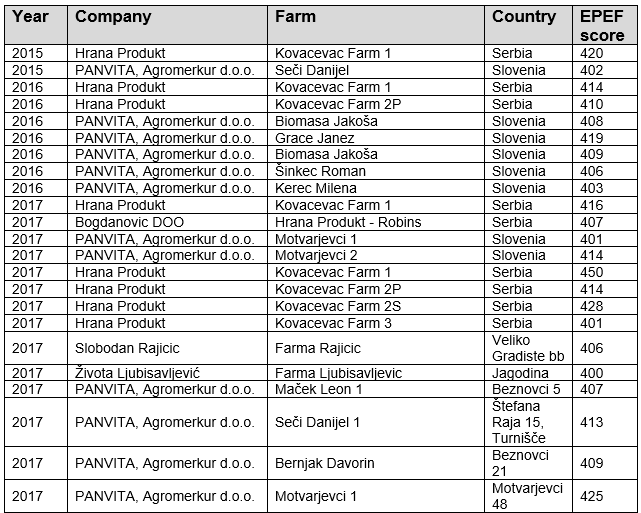 | Year | Company | Farm | Country | EPEF score |
|---|---|---|---|---|
| 2015 | Hrana Produkt | Kovacevac Farm 1 | Serbia | 420 |
| 2015 | PANVITA, Agromerkur d.o.o. | Seči Danijel | Slovenia | 402 |
| 2016 | Hrana Produkt | Kovacevac Farm 1 | Serbia | 414 |
| 2016 | Hrana Produkt | Kovacevac Farm 2P | Serbia | 410 |
| 2016 | PANVITA, Agromerkur d.o.o. | Biomasa Jakoša | Slovenia | 408 |
| 2016 | PANVITA, Agromerkur d.o.o. | Grace Janez | Slovenia | 419 |
| 2016 | PANVITA, Agromerkur d.o.o. | Biomasa Jakoša | Slovenia | 409 |
| 2016 | PANVITA, Agromerkur d.o.o. | Šinkec Roman | Slovenia | 406 |
| 2016 | PANVITA, Agromerkur d.o.o. | Kerec Milena | Slovenia | 403 |
| 2017 | Hrana Produkt | Kovacevac Farm 1 | Serbia | 416 |
| 2017 | Bogdanovic DOO | Hrana Produkt - Robins | Serbia | 407 |
| 2017 | PANVITA, Agromerkur d.o.o. | Motvarjevci 1 | Slovenia | 401 |
| 2017 | PANVITA, Agromerkur d.o.o. | Motvarjevci 2 | Slovenia | 414 |
| 2017 | Hrana Produkt | Kovacevac Farm 1 | Serbia | 450 |
| 2017 | Hrana Produkt | Kovacevac Farm 2P | Serbia | 414 |
| 2017 | Hrana Produkt | Kovacevac Farm 2S | Serbia | 428 |
| 2017 | Hrana Produkt | Kovacevac Farm 3 | Serbia | 401 |
| 2017 | Slobodan Rajicic | Farma Rajicic | Veliko Gradiste bb | 406 |
| 2017 | Života Ljubisavljević | Farma Ljubisavljevic | Jagodina | 400 |
| 2017 | PANVITA, Agromerkur d.o.o. | Maček Leon 1 | Beznovci 5 | 407 |
| 2017 | PANVITA, Agromerkur d.o.o. | Seči Danijel 1 | Štefana Raja 15, Turnišče | 413 |
| 2017 | PANVITA, Agromerkur d.o.o. | Bernjak Davorin | Beznovci 21 | 409 |
| 2017 | PANVITA, Agromerkur d.o.o. | Motvarjevci 1 | Motvarjevci 48 | 425 |